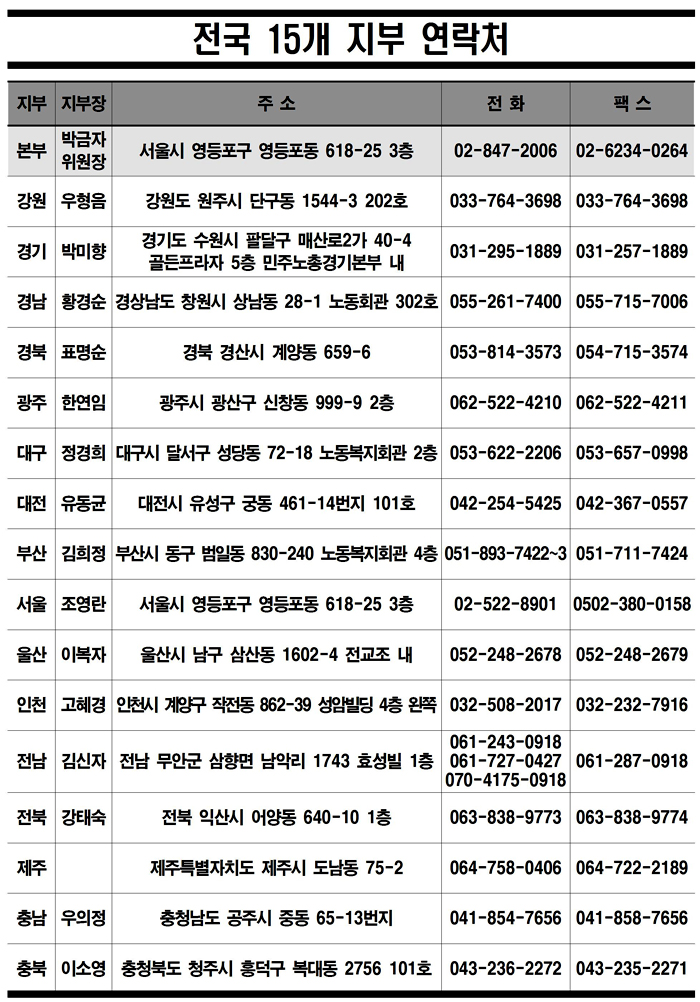 전국 15개 지부 연락처

| 지부 | 지부장 | 주 소 | 전 화 | 팩 스 |
|---|---|---|---|---|
| 본부 | 박금자 위원장 | 서울시 영등포구 영등포동 618-25 3층 | 02-847-2006 | 02-6234-0264 |
| 강원 | 우형음 | 강원도 원주시 단구동 1544-3 202호 | 033-764-3698 | 033-764-3698 |
| 경기 | 박미향 | 경기도 수원시 팔달구 매산로2가 40-4 골든프라자 5층 민주노총경기본부 내 | 031-295-1889 | 031-257-1889 |
| 경남 | 황경순 | 경상남도 창원시 상남동 28-1 노동회관 302호 | 055-261-7400 | 055-715-7006 |
| 경북 | 표명순 | 경북 경산시 계양동 659-6 | 053-814-3573 | 054-715-3574 |
| 광주 | 한연임 | 광주시 광산구 신창동 999-9 2층 | 062-522-4210 | 062-522-4211 |
| 대구 | 정경희 | 대구시 달서구 성당동 72-18 노동복지회관 2층 | 053-622-2206 | 053-657-0998 |
| 대전 | 유동균 | 대전시 유성구 궁동 461-14번지 101호 | 042-254-5425 | 042-367-0557 |
| 부산 | 김희정 | 부산시 동구 범일동 830-240 노동복지회관 4층 | 051-893-7422~3 | 051-711-7424 |
| 서울 | 조영란 | 서울시 영등포구 영등포동 618-25 3층 | 02-522-8901 | 0502-380-0158 |
| 울산 | 이복자 | 울산시 남구 삼산동 1602-4 전교조 내 | 052-248-2678 | 052-248-2679 |
| 인천 | 고혜경 | 인천시 계양구 작전동 862-39 성암빌딩 4층 왼쪽 | 032-508-2017 | 032-232-7916 |
| 전남 | 김신자 | 전남 무안군 삼향면 남악리 1743 효성빌 1층 | 061-243-0918 061-727-0427 070-4175-0918 | 061-287-0918 |
| 전북 | 강태숙 | 전북 익산시 어양동 640-10 1층 | 063-838-9773 | 063-838-9774 |
| 제주 | | 제주특별자치도 제주시 도남동 75-2 | 064-758-0406 | 064-722-2189 |
| 충남 | 우의정 | 충청남도 공주시 중동 65-13번지 | 041-854-7656 | 041-858-7656 |
| 충북 | 이소영 | 충청북도 청주시 흥덕구 복대동 2756 101호 | 043-236-2272 | 043-235-2271 |